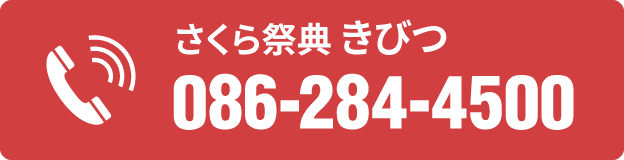 さくら祭典 きびつ
086-284-4500